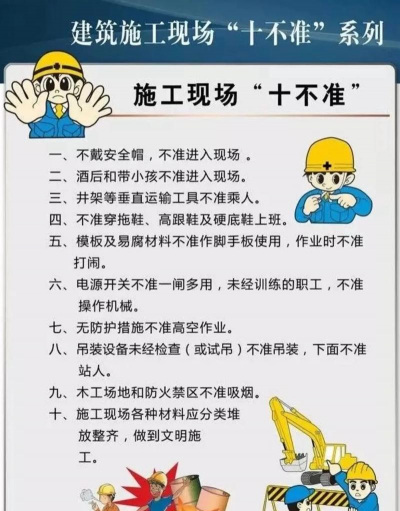 建筑施工现场“十不准”系列

施工现场“十不准”

一、不戴安全帽，不准进入现场。

二、酒后和带小孩不准进入现场。

三、井架等垂直运输工具不准乘人。

四、不准穿拖鞋、高跟鞋及硬底鞋上班。

五、模板及易腐材料不准作脚手板使用，作业时不准打闹。

六、电源开关不准一闸多用，未经训练的职工，不准操作机械。

七、无防护措施不准高空作业。

八、吊装设备未经检查（或试吊）不准吊装，下面不准站人。

九、木工场地和防火禁区不准吸烟。

十、施工现场各种材料应分类堆放整齐，做到文明施工。